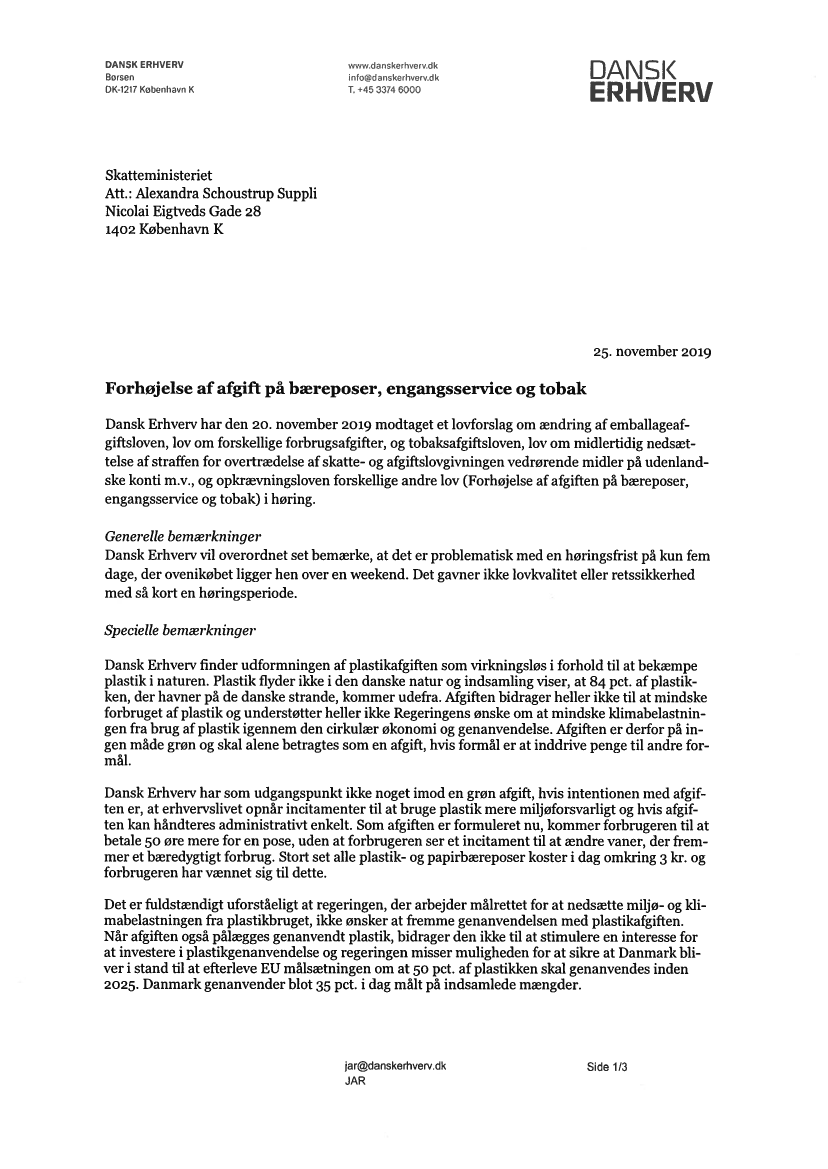 DANSK ERHVERV
Børsen
DK-1217 København K

www.danskerhverv.dk
info@danskerhverv.dk
T. +45 3374 6000

DANSK
ERHVERV

Skatteministeriet
Att.: Alexandra Schoustrup Suppli
Nicolai Eigtveds Gade 28
1402 København K

25. november 2019

Forhøjelse af afgift på bæreposer, engangsservice og tobak

Dansk Erhverv har den 20. november 2019 modtaget et lovforslag om ændring af emballageafgiftsloven, lov om forskellige forbrugsafgifter, og tobaksafgiftsloven, lov om midlertidig nedsættelse af straffen for overtrædelse af skatte- og afgiftslovgivningen vedrørende midler på udenlandske konti m.v., og opkrævningsloven forskellige andre lov (Forhøjelse af afgiften på bæreposer, engangsservice og tobak) i høring.

Generelle bemærkninger
Dansk Erhverv vil overordnet set bemærke, at det er problematisk med en høringsfrist på kun fem dage, der ovenikøbet ligger hen over en weekend. Det gavner ikke lovkvalitet eller retssikkerhed med så kort en høringsperiode.

Specielle bemærkninger

Dansk Erhverv finder udformningen af plastikafgiften som virkningsløs i forhold til at bekæmpe plastik i naturen. Plastik flyder ikke i den danske natur og indsamling viser, at 84 pct. af plastikken, der havner på de danske strande, kommer udefra. Afgiften bidrager heller ikke til at mindske forbruget af plastik og understøtter heller ikke Regeringens ønske om at mindske klimabelastningen fra brug af plastik igennem den cirkulær økonomi og genanvendelse. Afgiften er derfor på ingen måde grøn og skal alene betragtes som en afgift, hvis formål er at inddrive penge til andre formål.

Dansk Erhverv har som udgangspunkt ikke noget imod en grøn afgift, hvis intentionen med afgiften er, at erhvervslivet opnår incitamenter til at bruge plastik mere miljøforsvarligt og hvis afgiften kan håndteres administrativt enkelt. Som afgiften er formuleret nu, kommer forbrugeren til at betale 50 øre mere for en pose, uden at forbrugeren ser et incitament til at ændre vaner, der fremmer et bæredygtigt forbrug. Stort set alle plastik- og papirbæreposer koster i dag omkring 3 kr. og forbrugeren har vænnet sig til dette.

Det er fuldstændigt uforståeligt at regeringen, der arbejder målrettet for at nedsætte miljø- og klimabelastningen fra plastikbruget, ikke ønsker at fremme genanvendelsen med plastikafgiften. Når afgiften også pålægges genanvendt plastik, bidrager den ikke til at stimulere en interesse for at investere i plastikgenanvendelse og regeringen misser muligheden for at sikre at Danmark bliver i stand til at efterleve EU målsætningen om at 50 pct. af plastikken skal genanvendes inden 2025. Danmark genanvender blot 35 pct. i dag målt på indsamlede mængder.

jar@danskerhverv.dk
JAR

Side 1/3